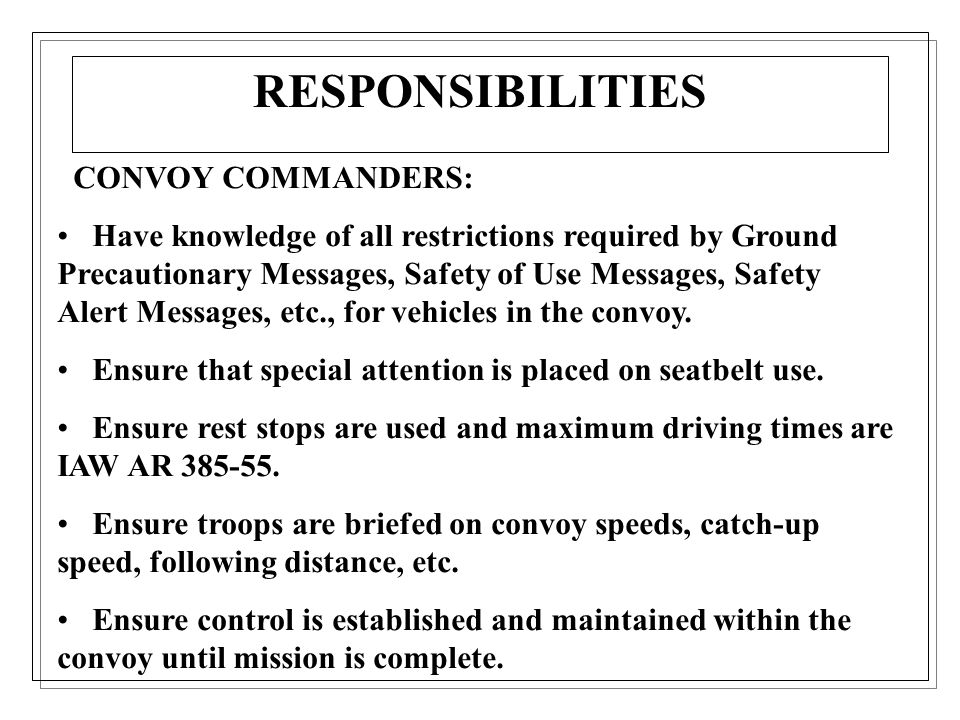 RESPONSIBILITIES

CONVOY COMMANDERS:

• Have knowledge of all restrictions required by Ground Precautionary Messages, Safety of Use Messages, Safety Alert Messages, etc., for vehicles in the convoy.

• Ensure that special attention is placed on seatbelt use.

• Ensure rest stops are used and maximum driving times are IAW AR 385-55.

• Ensure troops are briefed on convoy speeds, catch-up speed, following distance, etc.

• Ensure control is established and maintained within the convoy until mission is complete.